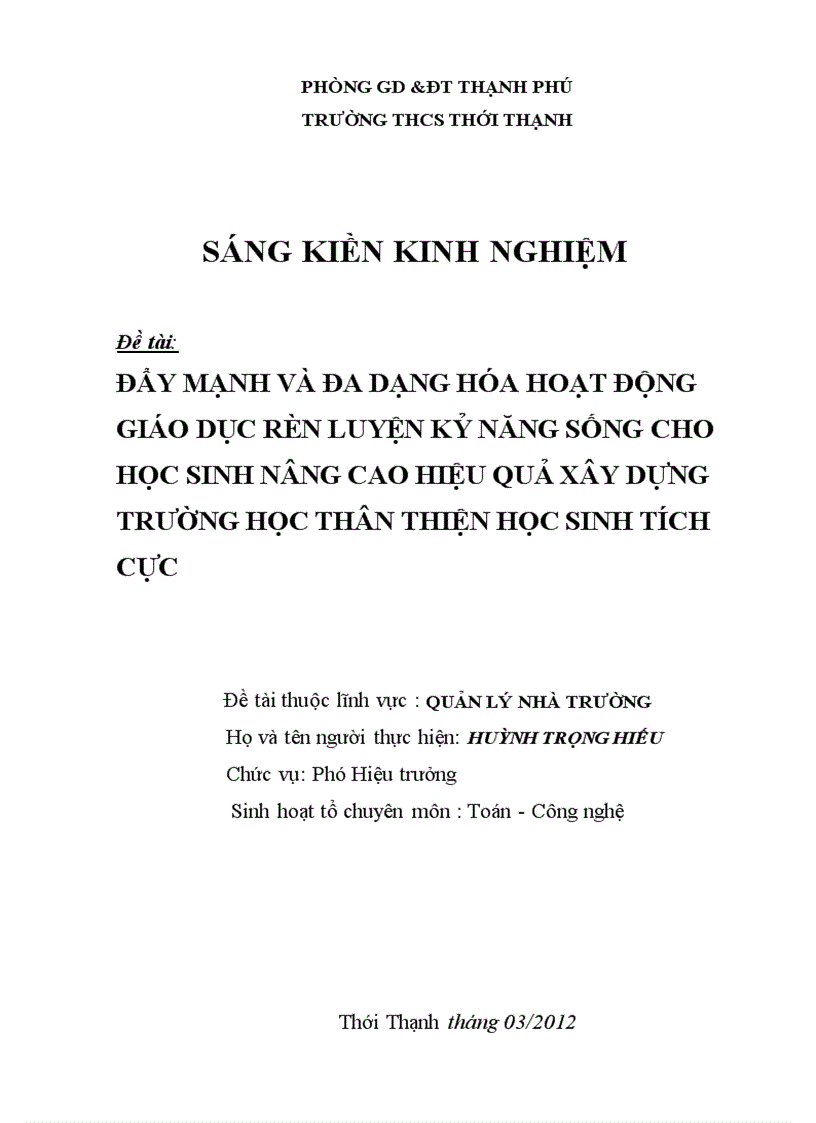 PHÒNG GD &ĐT THẠNH PHÚ
TRƯỜNG THCS THỚI THẠNH

SÁNG KIẾN KINH NGHIỆM

Đề tài:
ĐẨY MẠNH VÀ ĐA DẠNG HÓA HOẠT ĐỘNG GIÁO DỤC RÈN LUYỆN KỶ NĂNG SỐNG CHO HỌC SINH NÂNG CAO HIỆU QUẢ XÂY DỰNG TRƯỜNG HỌC THÂN THIỆN HỌC SINH TÍCH CỰC

Đề tài thuộc lĩnh vực : QUẢN LÝ NHÀ TRƯỜNG
Họ và tên người thực hiện: HUỲNH TRỌNG HIẾU
Chức vụ: Phó Hiệu trưởng
Sinh hoạt tổ chuyên môn : Toán - Công nghệ

Thới Thạnh tháng 03/2012